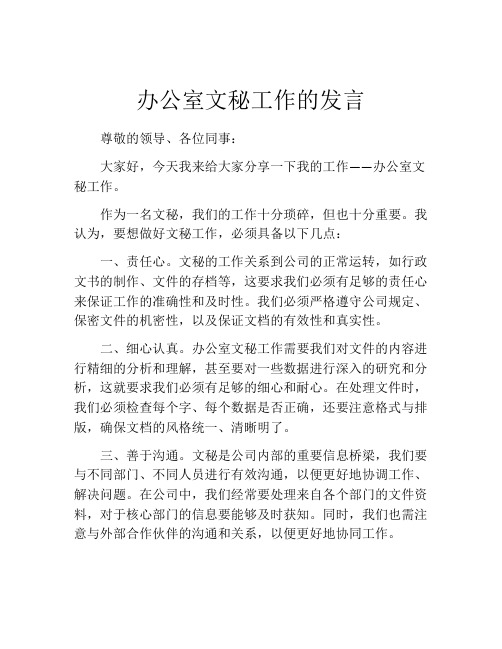 办公室文秘工作的发言

尊敬的领导、各位同事：

大家好，今天我来给大家分享一下我的工作——办公室文秘工作。

作为一名文秘，我们的工作十分琐碎，但也十分重要。我认为，要想做好文秘工作，必须具备以下几点：

一、责任心。文秘的工作关系到公司的正常运转，如行政文书的制作、文件的存档等，这要求我们必须有足够的责任心来保证工作的准确性和及时性。我们必须严格遵守公司规定、保密文件的机密性，以及保证文档的有效性和真实性。

二、细心认真。办公室文秘工作需要我们对文件的内容进行精细的分析和理解，甚至要对一些数据进行深入的研究和分析，这就要求我们必须有足够的细心和耐心。在处理文件时，我们必须检查每个字、每个数据是否正确，还要注意格式与排版，确保文档的风格统一、清晰明了。

三、善于沟通。文秘是公司内部的重要信息桥梁，我们要与不同部门、不同人员进行有效沟通，以便更好地协调工作、解决问题。在公司中，我们经常要处理来自各个部门的文件资料，对于核心部门的信息要能够及时获知。同时，我们也需注意与外部合作伙伴的沟通和关系，以便更好地协同工作。